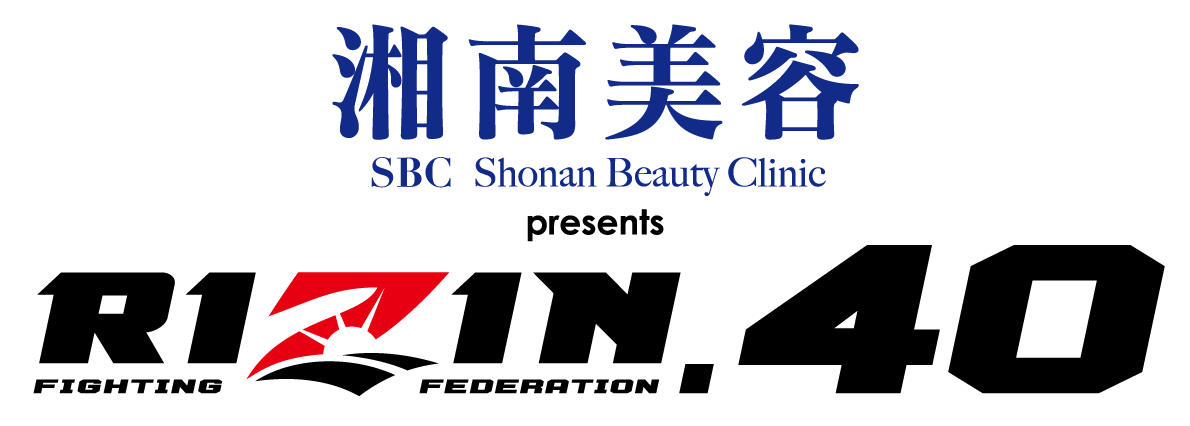 湘南美容
SBC Shonan Beauty Clinic
presents
RIZIN.40
FIGHTING FEDERATION